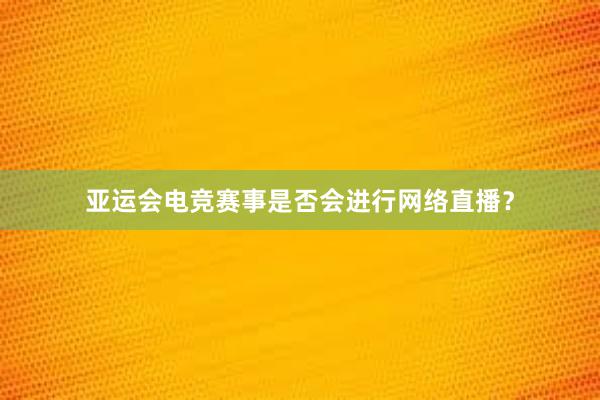 亚运会电竞赛事是否会进行网络直播？